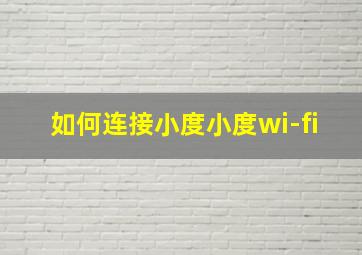 如何连接小度小度wi-fi